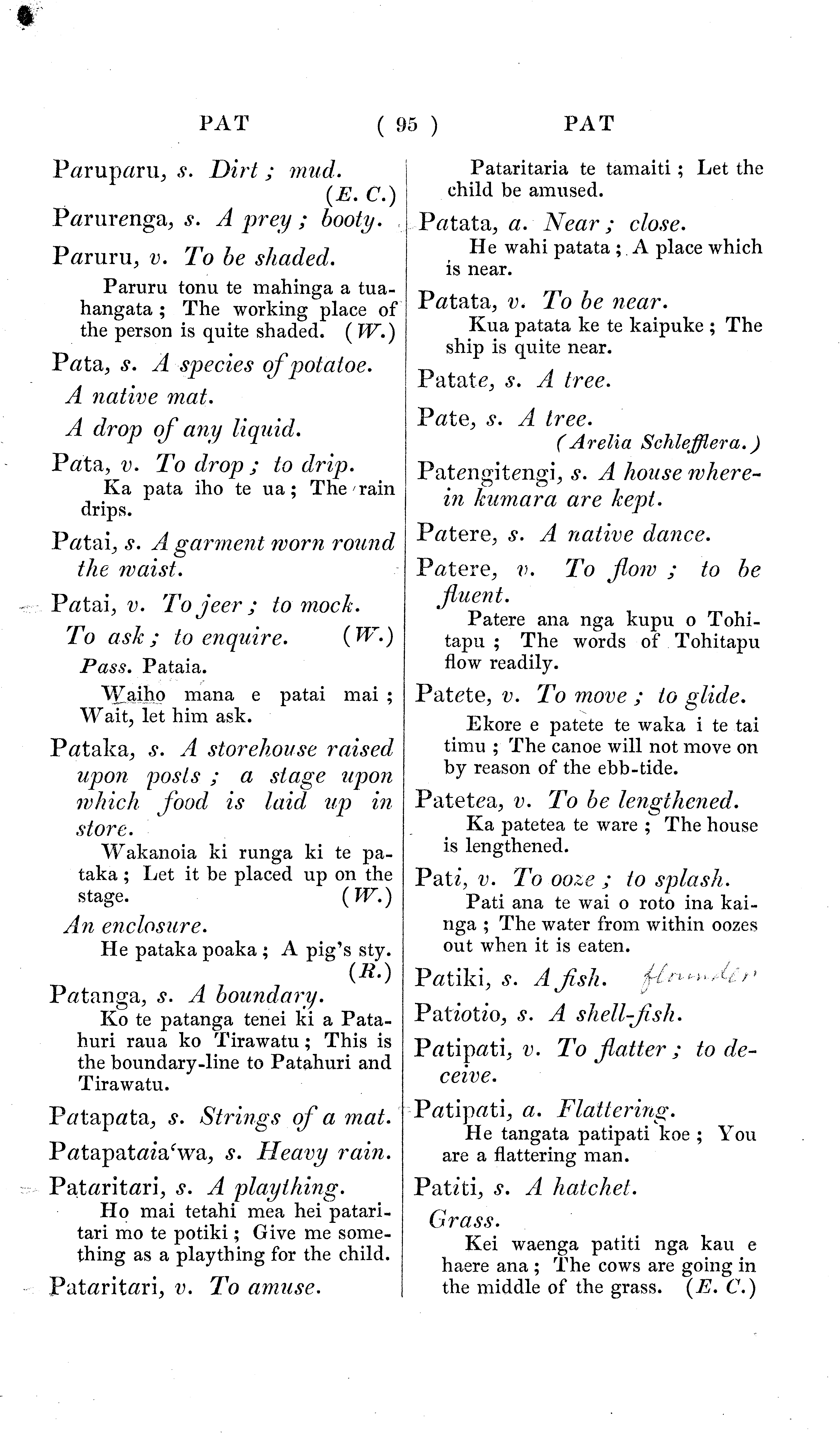 PAT ( 95 ) PAT

Paruparu, s. Dirt; mud. (E. C.)

Parurenga, s. A prey; booty.

Paruru, v. To be shaded.
Paruru tonu te mahinga a tuahangata; The working place of the person is quite shaded. (W.)

Pata, s. A species of potatoe.
A native mat.
A drop of any liquid.

Pata, v. To drop; to drip.
Ka pata iho te ua; The rain drips.

Patai, s. A garment worn round the waist.

Patai, v. To jeer; to mock.
To ask; to enquire. (W.)
Pass. Pataia.
Waiho mana e patai mai; Wait, let him ask.

Pataka, s. A storehouse raised upon posts; a stage upon which food is laid up in store.
Wakanoia ki runga ki te pataka; Let it be placed up on the stage. (W.)
An enclosure.
He pataka poaka; A pig's sty. (R.)

Patanga, s. A boundary.
Ko te patanga tenei ki a Patahuri raua ko Tirawatu; This is the boundary-line to Patahuri and Tirawatu.

Patapata, s. Strings of a mat.

Patapataia'wa, s. Heavy rain.

Pataritari, s. A plaything.
Ho mai tetahi mea hei pataritari mo te potiki; Give me something as a plaything for the child.

Pataritari, v. To amuse.
Pataritaria te tamaiti; Let the child be amused.

Patata, a. Near; close.
He wahi patata; A place which is near.

Patata, v. To be near.
Kua patata ke te kaipuke; The ship is quite near.

Patate, s. A tree.

Pate, s. A tree. (Arelia Schlefflera.)

Patengitengi, s. A house wherein kumara are kept.

Patere, s. A native dance.

Patere, v. To flow; to be fluent.
Patere ana nga kupu o Tohitapu; The words of Tohitapu flow readily.

Patete, v. To move; to glide.
Ekore e patete te waka i te tai timu; The canoe will not move on by reason of the ebb-tide.

Patetea, v. To be lengthened.
Ka patetea te ware; The house is lengthened.

Pati, v. To ooze; to splash.
Pati ana te wai o roto ina kainga; The water from within oozes out when it is eaten.

Patiki, s. A fish. flounder

Patiotio, s. A shell-fish.

Patipati, v. To flatter; to deceive.

Patipati, a. Flattering.
He tangata patipati koe; You are a flattering man.

Patiti, s. A hatchet.
Grass.
Kei waenga patiti nga kau e haere ana; The cows are going in the middle of the grass. (E. C.)